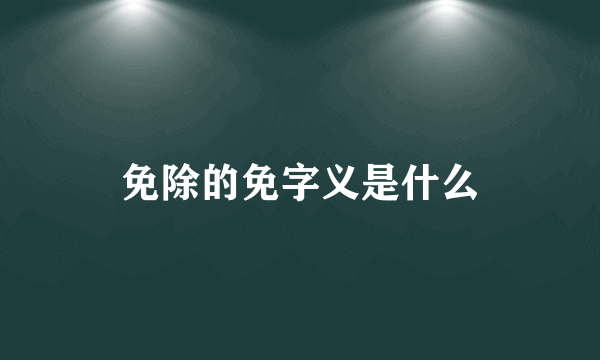 免除的免字义是什么